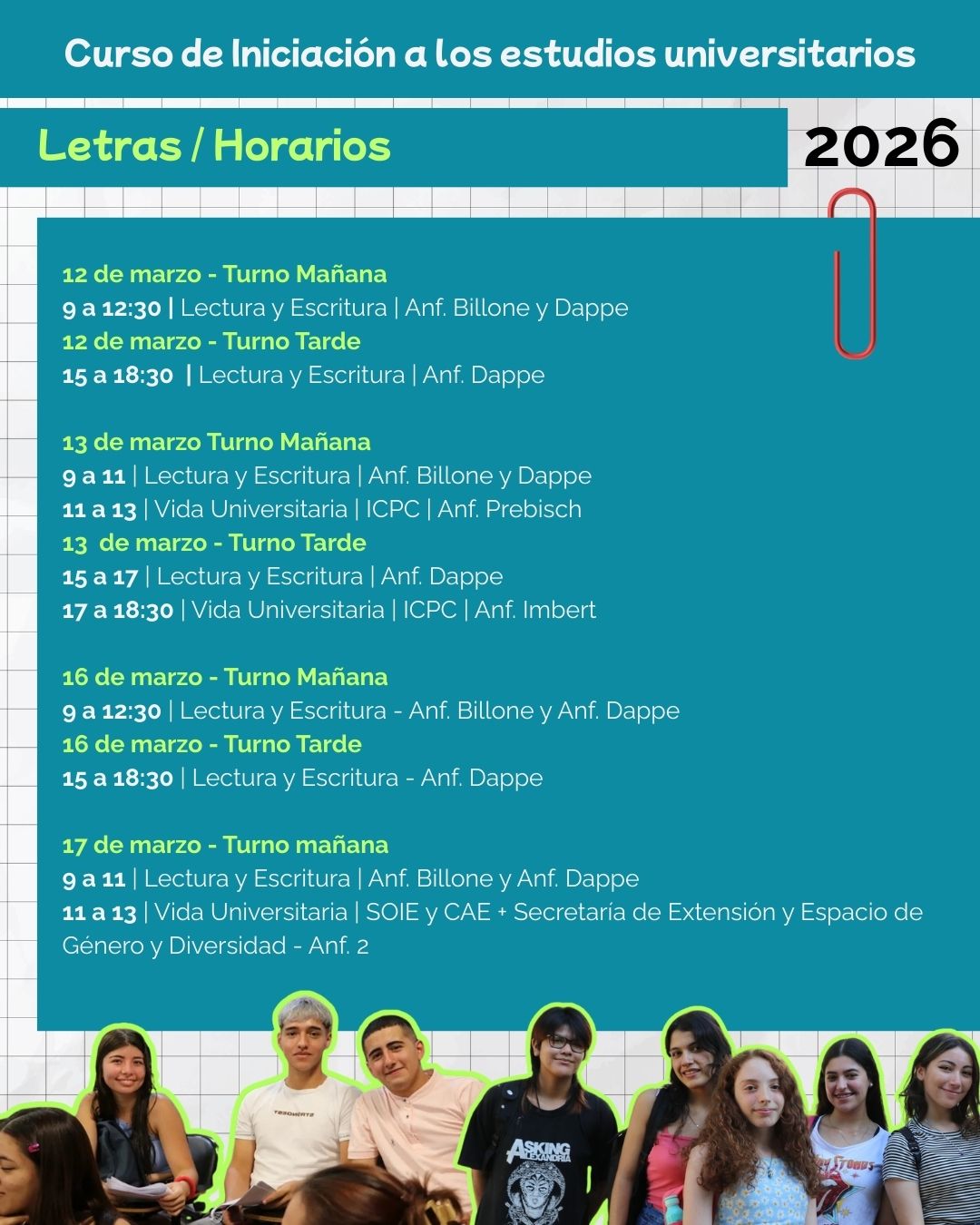 Curso de Iniciación a los estudios universitarios

Letras / Horarios

2026

12 de marzo - Turno Mañana
9 a 12:30 | Lectura y Escritura | Anf. Billone y Dappe
12 de marzo - Turno Tarde
15 a 18:30 | Lectura y Escritura | Anf. Dappe

13 de marzo Turno Mañana
9 a 11 | Lectura y Escritura | Anf. Billone y Dappe
11 a 13 | Vida Universitaria | ICPC | Anf. Prebisch
13 de marzo - Turno Tarde
15 a 17 | Lectura y Escritura | Anf. Dappe
17 a 18:30 | Vida Universitaria | ICPC | Anf. Imbert

16 de marzo - Turno Mañana
9 a 12:30 | Lectura y Escritura - Anf. Billone y Anf. Dappe
16 de marzo - Turno Tarde
15 a 18:30 | Lectura y Escritura - Anf. Dappe

17 de marzo - Turno mañana
9 a 11 | Lectura y Escritura | Anf. Billone y Anf. Dappe
11 a 13 | Vida Universitaria | SOIE y CAE + Secretaría de Extensión y Espacio de Género y Diversidad - Anf. 2

ASKING ALEXANDRIA